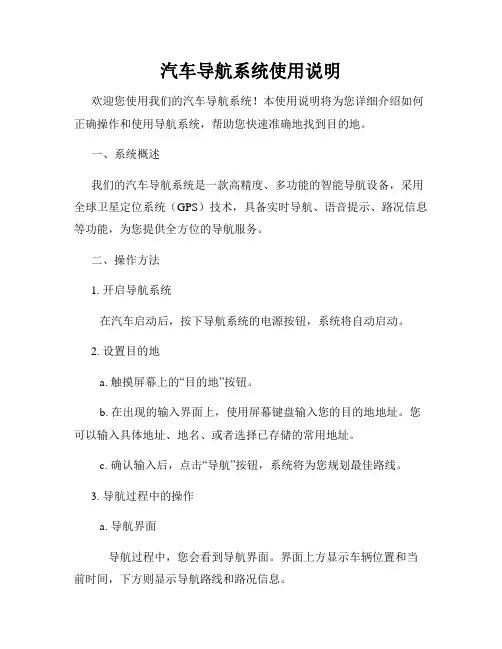 汽车导航系统使用说明

欢迎您使用我们的汽车导航系统！本使用说明将为您详细介绍如何正确操作和使用导航系统，帮助您快速准确地找到目的地。

一、系统概述

我们的汽车导航系统是一款高精度、多功能的智能导航设备，采用全球卫星定位系统（GPS）技术，具备实时导航、语音提示、路况信息等功能，为您提供全方位的导航服务。

二、操作方法

1. 开启导航系统

在汽车启动后，按下导航系统的电源按钮，系统将自动启动。

2. 设置目的地

a. 触摸屏幕上的“目的地”按钮。

b. 在出现的输入界面上，使用屏幕键盘输入您的目的地地址。您可以输入具体地址、地名、或者选择已存储的常用地址。

c. 确认输入后，点击“导航”按钮，系统将为您规划最佳路线。

3. 导航过程中的操作

a. 导航界面

导航过程中，您会看到导航界面。界面上方显示车辆位置和当前时间，下方则显示导航路线和路况信息。